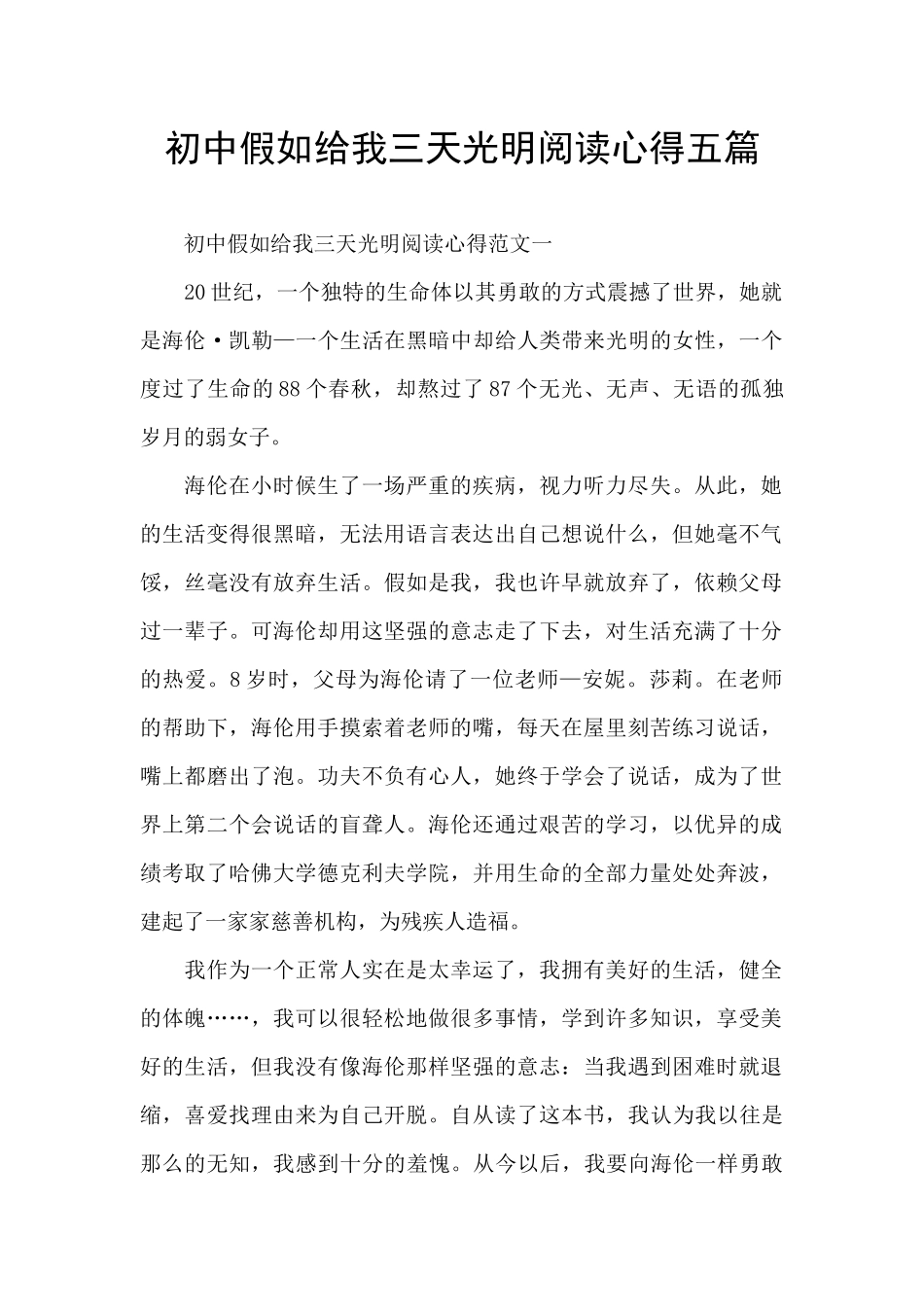 初中假如给我三天光明阅读心得五篇

初中假如给我三天光明阅读心得范文一

20世纪，一个独特的生命体以其勇敢的方式震撼了世界，她就是海伦·凯勒—一个生活在黑暗中却给人类带来光明的女性，一个度过了生命的88个春秋，却熬过了87个无光、无声、无语的孤独岁月的弱女子。

海伦在小时候生了一场严重的疾病，视力听力尽失。从此，她的生活变得很黑暗，无法用语言表达出自己想说什么，但她毫不气馁，丝毫没有放弃生活。假如是我，我也许早就放弃了，依赖父母过一辈子。可海伦却用这坚强的意志走了下去，对生活充满了十分的热爱。8岁时，父母为海伦请了一位老师—安妮。莎莉。在老师的帮助下，海伦用手摸索着老师的嘴，每天在屋里刻苦练习说话，嘴上都磨出了泡。功夫不负有心人，她终于学会了说话，成为了世界上第二个会说话的盲聋人。海伦还通过艰苦的学习，以优异的成绩考取了哈佛大学德克利夫学院，并用生命的全部力量处处奔波，建起了一家家慈善机构，为残疾人造福。

我作为一个正常人实在是太幸运了，我拥有美好的生活，健全的体魄……，我可以很轻松地做很多事情，学到许多知识，享受美好的生活，但我没有像海伦那样坚强的意志：当我遇到困难时就退缩，喜爱找理由来为自己开脱。自从读了这本书，我认为我以往是那么的无知，我感到十分的羞愧。从今以后，我要向海伦一样勇敢